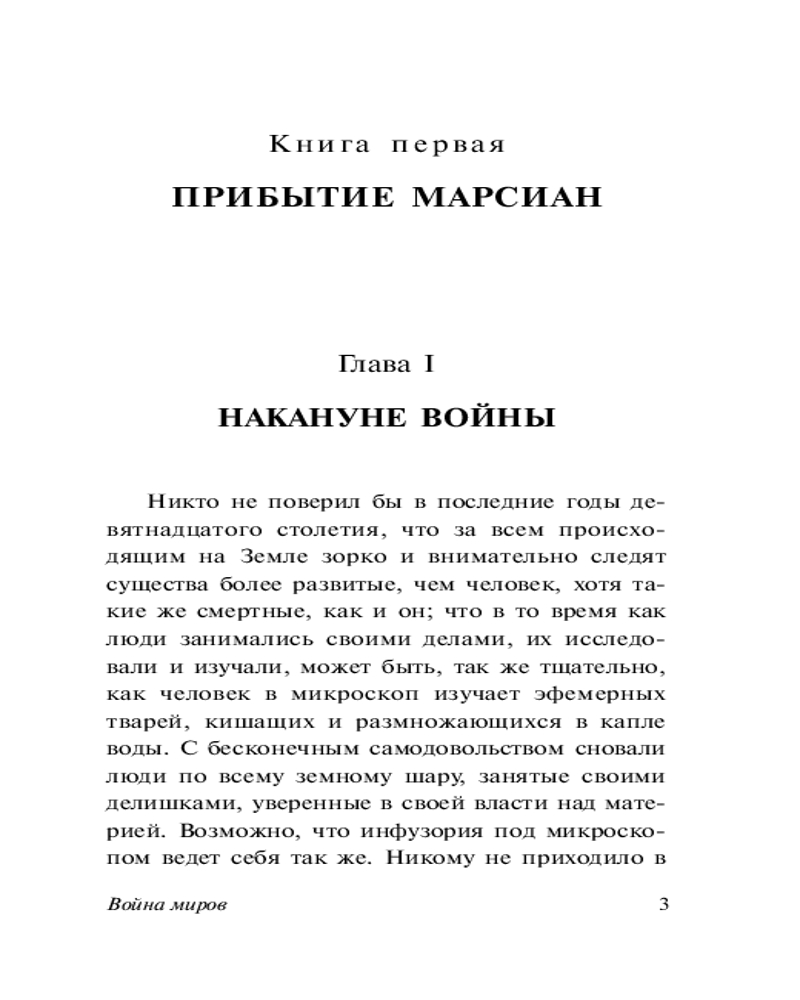 Книга первая

ПРИБЫТИЕ МАРСИАН

Глава I

НАКАНУНЕ ВОЙНЫ

Никто не поверил бы в последние годы девятнадцатого столетия, что за всем происходящим на Земле зорко и внимательно следят существа более развитые, чем человек, хотя такие же смертные, как и он; что в то время как люди занимались своими делами, их исследовали и изучали, может быть, так же тщательно, как человек в микроскоп изучает эфемерных тварей, кишащих и размножающихся в капле воды. С бесконечным самодовольством сновали люди по всему земному шару, занятые своими делишками, уверенные в своей власти над материей. Возможно, что инфузория под микроскопом ведет себя так же. Никому не приходило в

Война миров

3